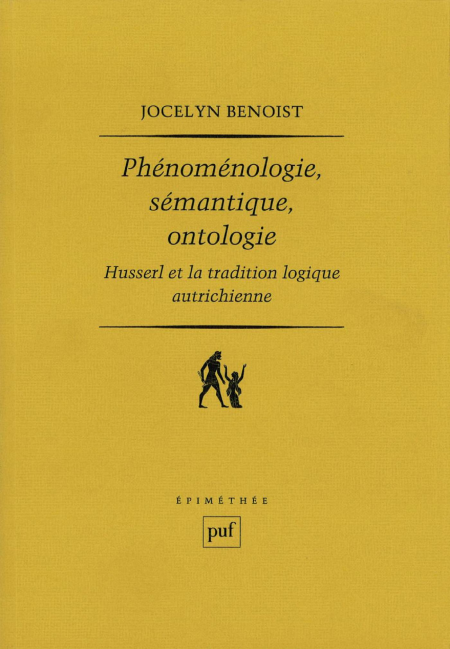 JOCELYN BENOIST

Phénoménologie, sémantique, ontologie

Husserl et la tradition logique autrichienne

ÉPIMÉTHÉE

puf